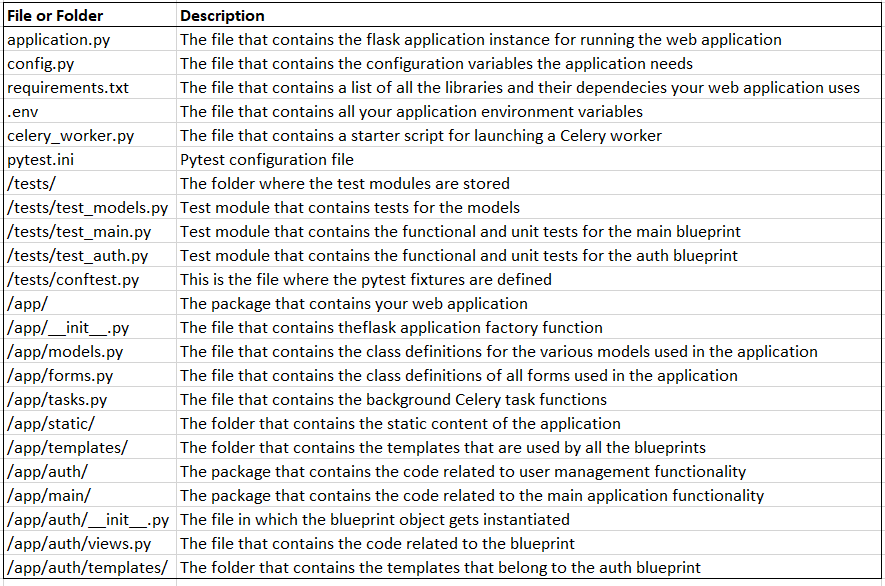 | File or Folder | Description |
|---|---|
| application.py | The file that contains the flask application instance for running the web application |
| config.py | The file that contains the configuration variables the application needs |
| requirements.txt | The file that contains a list of all the libraries and their dependecies your web application uses |
| .env | The file that contains all your application environment variables |
| celery_worker.py | The file that contains a starter script for launching a Celery worker |
| pytest.ini | Pytest configuration file |
| /tests/ | The folder where the test modules are stored |
| /tests/test_models.py | Test module that contains tests for the models |
| /tests/test_main.py | Test module that contains the functional and unit tests for the main blueprint |
| /tests/test_auth.py | Test module that contains the functional and unit tests for the auth blueprint |
| /tests/conftest.py | This is the file where the pytest fixtures are defined |
| /app/ | The package that contains your web application |
| /app/\_\_init\_\_.py | The file that contains theflask application factory function |
| /app/models.py | The file that contains the class definitions for the various models used in the application |
| /app/forms.py | The file that contains the class definitions of all forms used in the application |
| /app/tasks.py | The file that contains the background Celery task functions |
| /app/static/ | The folder that contains the static content of the application |
| /app/templates/ | The folder that contains the templates that are used by all the blueprints |
| /app/auth/ | The package that contains the code related to user management functionality |
| /app/main/ | The package that contains the code related to the main application functionality |
| /app/auth/\_\_init\_\_.py | The file in which the blueprint object gets instantiated |
| /app/auth/views.py | The file that contains the code related to the blueprint |
| /app/auth/templates/ | The folder that contains the templates that belong to the auth blueprint |